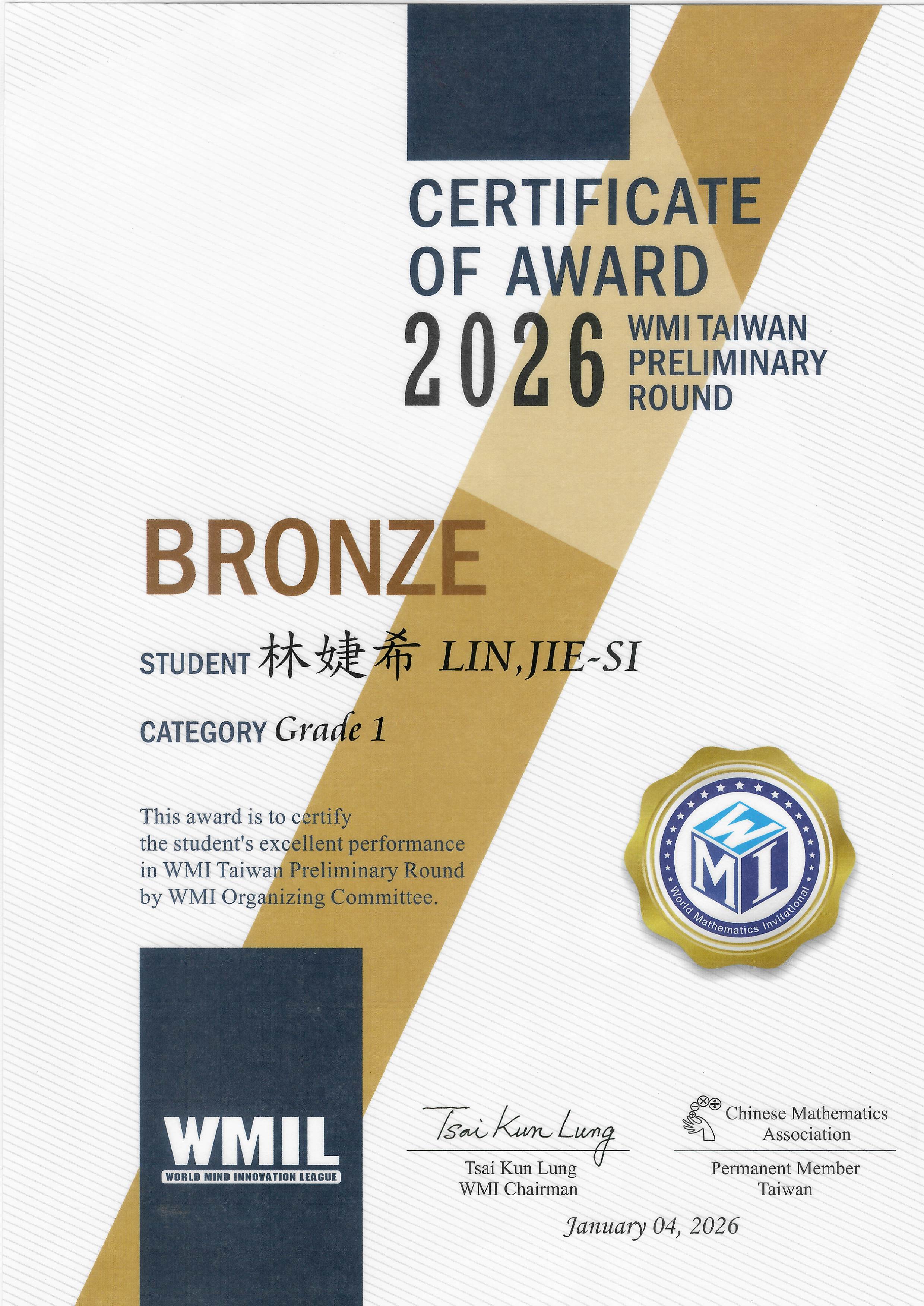 CERTIFICATE OF AWARD

2026 WMI TAIWAN PRELIMINARY ROUND

BRONZE

STUDENT 林婕希 LIN,JIE-SI

CATEGORY Grade 1

This award is to certify the student's excellent performance in WMI Taiwan Preliminary Round by WMI Organizing Committee.

WMI
World Mathematics Invitational

WMIL
WORLD MIND INNOVATION LEAGUE

Tsai Kun Lung
Tsai Kun Lung
WMI Chairman

Chinese Mathematics Association
Permanent Member
Taiwan

January 04, 2026